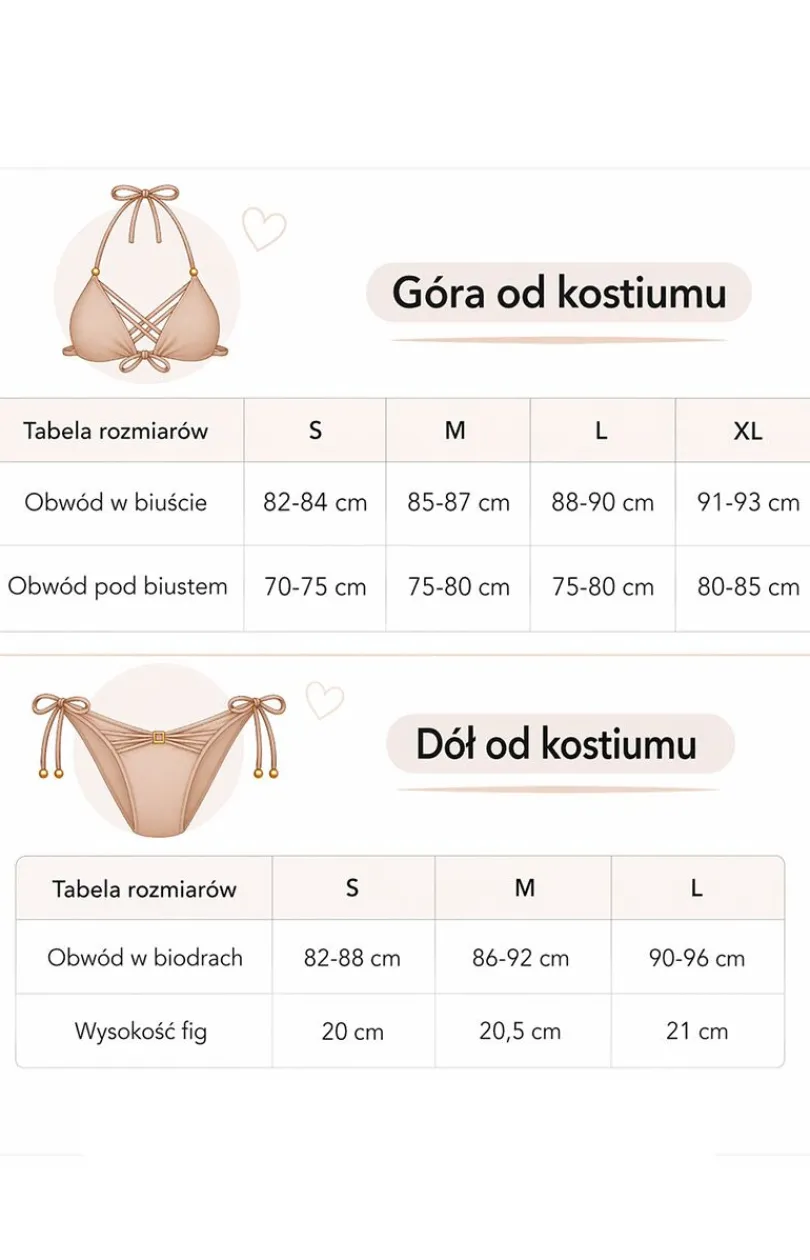 Góra od kostiumu

| Tabela rozmiarów | S | M | L | XL |
|---|---|---|---|---|
| Obwód w biuście | 82-84 cm | 85-87 cm | 88-90 cm | 91-93 cm |
| Obwód pod biustem | 70-75 cm | 75-80 cm | 75-80 cm | 80-85 cm |

Dół od kostiumu

| Tabela rozmiarów | S | M | L |
|---|---|---|---|
| Obwód w biodrach | 82-88 cm | 86-92 cm | 90-96 cm |
| Wysokość fig | 20 cm | 20,5 cm | 21 cm |